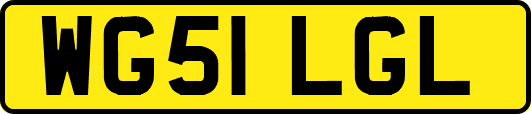 WG51 LGL